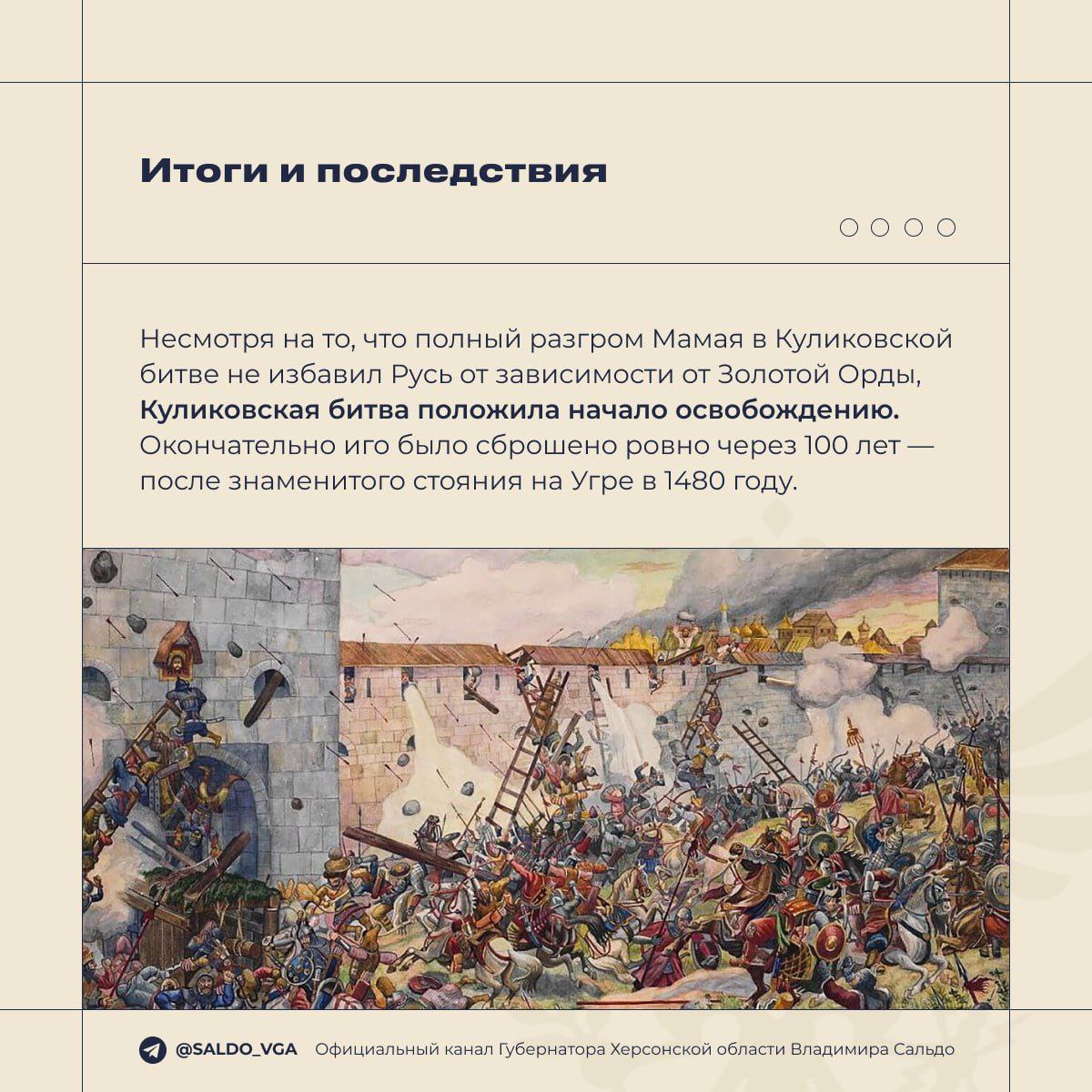 Итоги и последствия

Несмотря на то, что полный разгром Мамая в Куликовской битве не избавил Русь от зависимости от Золотой Орды, Куликовская битва положила начало освобождению. Окончательно иго было сброшено ровно через 100 лет — после знаменитого стояния на Угре в 1480 году.

@SALDO_VGA Официальный канал Губернатора Херсонской области Владимира Сальдо